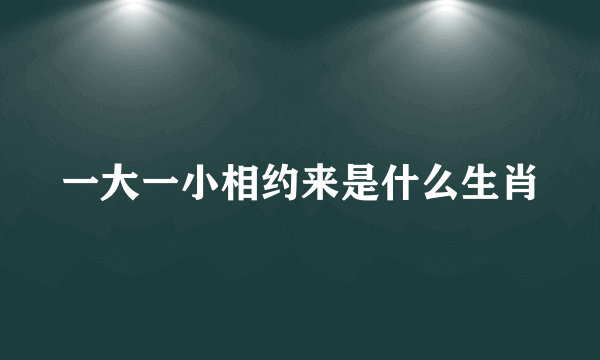 一大一小相约来是什么生肖